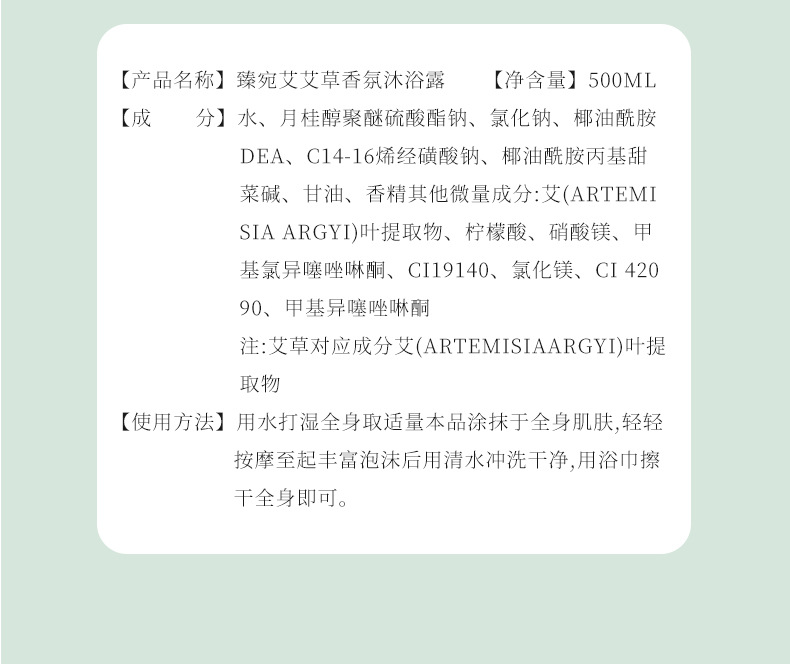 【产品名称】臻宛艾艾草香氛沐浴露 【净含量】500ML

【成 分】水、月桂醇聚醚硫酸酯钠、氯化钠、椰油酰胺DEA、C14-16烯经磺酸钠、椰油酰胺丙基甜菜碱、甘油、香精其他微量成分:艾(ARTEMISIA ARGYI)叶提取物、柠檬酸、硝酸镁、甲基氯异噻唑啉酮、CI19140、氯化镁、CI 42090、甲基异噻唑啉酮

注:艾草对应成分艾(ARTEMISIAARGYI)叶提取物

【使用方法】用水打湿全身取适量本品涂抹于全身肌肤,轻轻按摩至起丰富泡沫后用清水冲洗干净,用浴巾擦干全身即可。